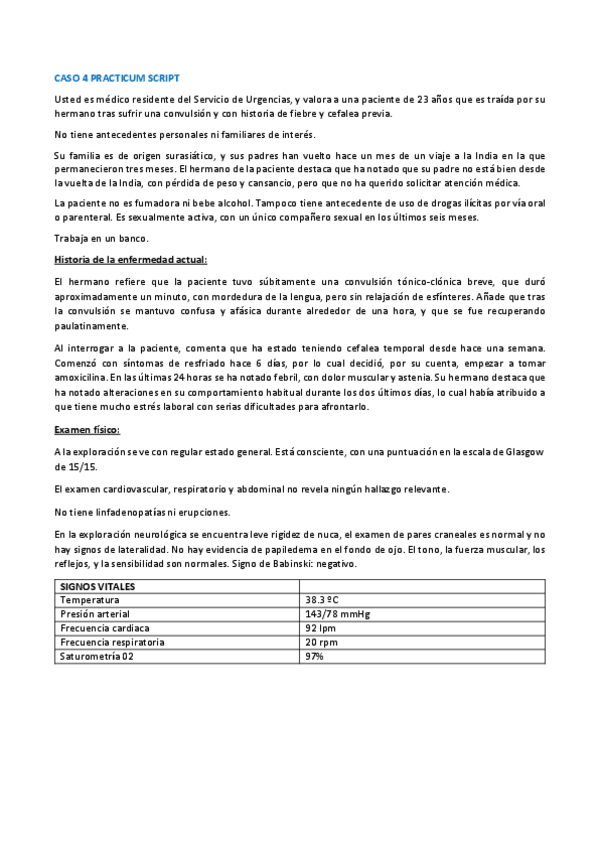 CASO 4 PRACTICUM SCRIPT

Usted es médico residente del Servicio de Urgencias, y valora a una paciente de 23 años que es traída por su hermano tras sufrir una convulsión y con historia de fiebre y cefalea previa.

No tiene antecedentes personales ni familiares de interés.

Su familia es de origen surasiático, y sus padres han vuelto hace un mes de un viaje a la India en la que permanecieron tres meses. El hermano de la paciente destaca que ha notado que su padre no está bien desde la vuelta de la India, con pérdida de peso y cansancio, pero que no ha querido solicitar atención médica.

La paciente no es fumadora ni bebe alcohol. Tampoco tiene antecedente de uso de drogas ilícitas por vía oral o parenteral. Es sexualmente activa, con un único compañero sexual en los últimos seis meses.

Trabaja en un banco.

Historia de la enfermedad actual:

El hermano refiere que la paciente tuvo súbitamente una convulsión tónico-clónica breve, que duró aproximadamente un minuto, con mordedura de la lengua, pero sin relajación de esfínteres. Añade que tras la convulsión se mantuvo confusa y afásica durante alrededor de una hora, y que se fue recuperando paulatinamente.

Al interrogar a la paciente, comenta que ha estado teniendo cefalea temporal desde hace una semana. Comenzó con síntomas de resfriado hace 6 días, por lo cual decidió, por su cuenta, empezar a tomar amoxicilina. En las últimas 24 horas se ha notado febril, con dolor muscular y astenia. Su hermano destaca que ha notado alteraciones en su comportamiento habitual durante los dos últimos días, lo cual había atribuido a que tiene mucho estrés laboral con serias dificultades para afrontarlo.

Examen físico:

A la exploración se ve con regular estado general. Está consciente, con una puntuación en la escala de Glasgow de 15/15.

El examen cardiovascular, respiratorio y abdominal no revela ningún hallazgo relevante.

No tiene linfadenopatías ni erupciones.

En la exploración neurológica se encuentra leve rigidez de nuca, el examen de pares craneales es normal y no hay signos de lateralidad. No hay evidencia de papiledema en el fondo de ojo. El tono, la fuerza muscular, los reflejos, y la sensibilidad son normales. Signo de Babinski: negativo.

| SIGNOS VITALES | |
|---|---|
| Temperatura | 38.3 ºC |
| Presión arterial | 143/78 mmHg |
| Frecuencia cardiaca | 92 lpm |
| Frecuencia respiratoria | 20 rpm |
| Saturometría 02 | 97% |